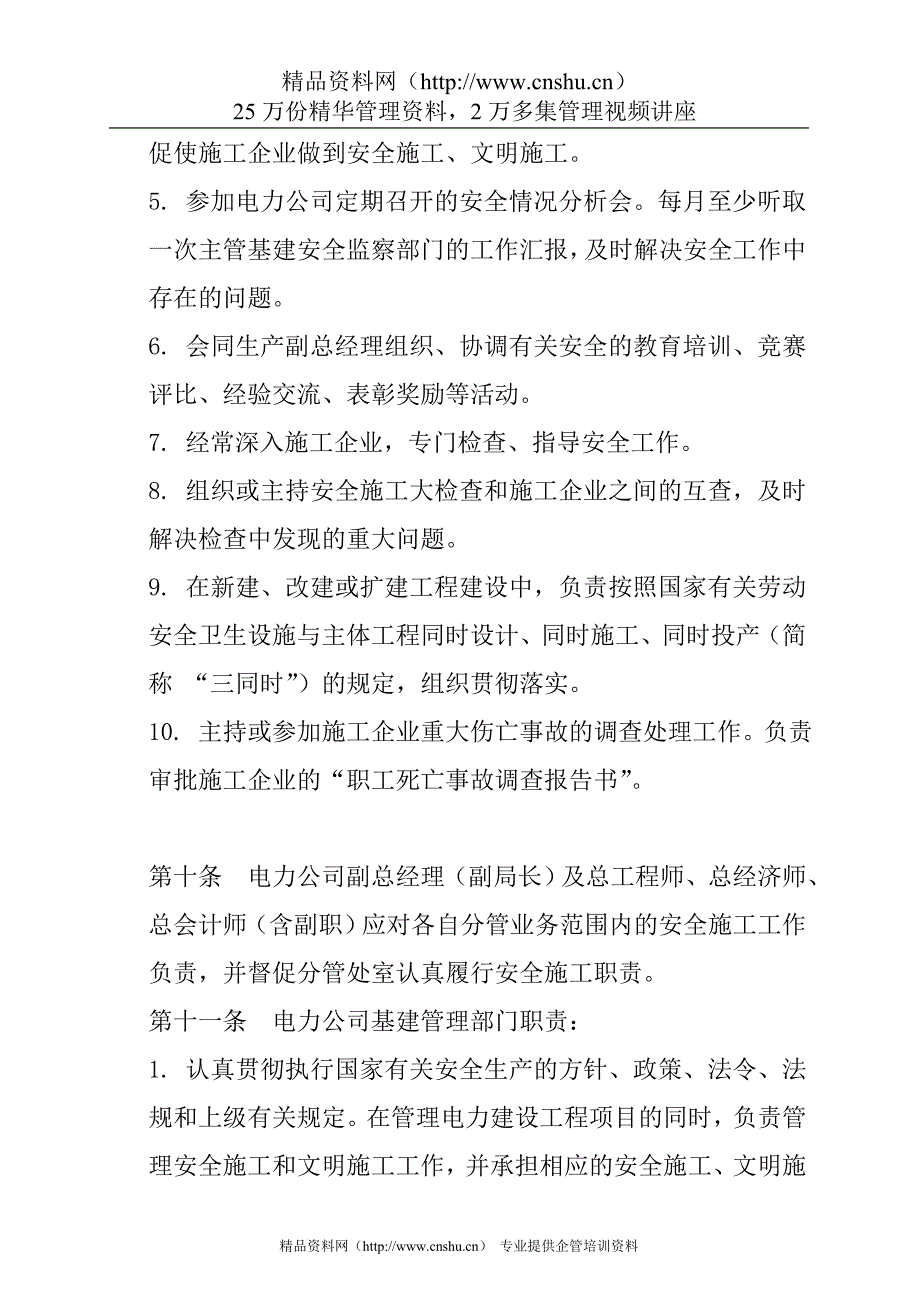 精品资料网（http://www.cnshu.cn）
25 万份精华管理资料，2 万多集管理视频讲座

促使施工企业做到安全施工、文明施工。

5. 参加电力公司定期召开的安全情况分析会。每月至少听取一次主管基建安全监察部门的工作汇报，及时解决安全工作中存在的问题。

6. 会同生产副总经理组织、协调有关安全的教育培训、竞赛评比、经验交流、表彰奖励等活动。

7. 经常深入施工企业，专门检查、指导安全工作。

8. 组织或主持安全施工大检查和施工企业之间的互查，及时解决检查中发现的重大问题。

9. 在新建、改建或扩建工程建设中，负责按照国家有关劳动安全卫生设施与主体工程同时设计、同时施工、同时投产（简称 “三同时”）的规定，组织贯彻落实。

10. 主持或参加施工企业重大伤亡事故的调查处理工作。负责审批施工企业的“职工死亡事故调查报告书”。

第十条 电力公司副总经理（副局长）及总工程师、总经济师、总会计师（含副职）应对各自分管业务范围内的安全施工工作负责，并督促分管处室认真履行安全施工职责。

第十一条 电力公司基建管理部门职责：

1. 认真贯彻执行国家有关安全生产的方针、政策、法令、法规和上级有关规定。在管理电力建设工程项目的同时，负责管理安全施工和文明施工工作，并承担相应的安全施工、文明施

精品资料网（http://www.cnshu.cn） 专业提供企管培训资料